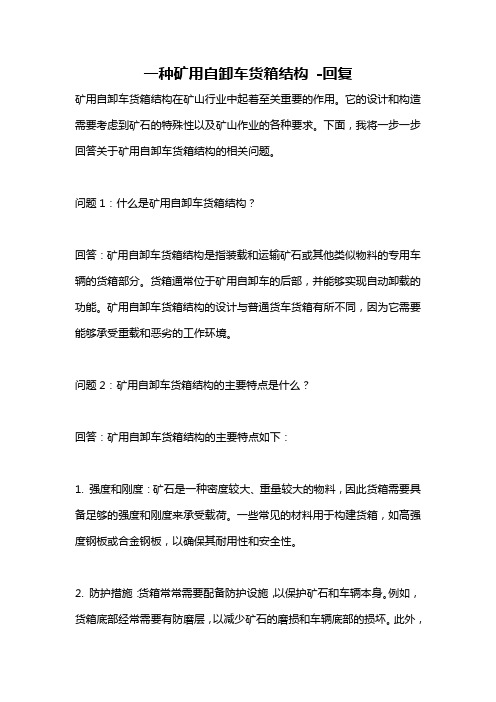 一种矿用自卸车货箱结构 -回复

矿用自卸车货箱结构在矿山行业中起着至关重要的作用。它的设计和构造需要考虑到矿石的特殊性以及矿山作业的各种要求。下面，我将一步一步回答关于矿用自卸车货箱结构的相关问题。

问题 1：什么是矿用自卸车货箱结构？

回答：矿用自卸车货箱结构是指装载和运输矿石或其他类似物料的专用车辆的货箱部分。货箱通常位于矿用自卸车的后部，并能够实现自动卸载的功能。矿用自卸车货箱结构的设计与普通货车货箱有所不同，因为它需要能够承受重载和恶劣的工作环境。

问题 2：矿用自卸车货箱结构的主要特点是什么？

回答：矿用自卸车货箱结构的主要特点如下：

1. 强度和刚度：矿石是一种密度较大、重量较大的物料，因此货箱需要具备足够的强度和刚度来承受载荷。一些常见的材料用于构建货箱，如高强度钢板或合金钢板，以确保其耐用性和安全性。

2. 防护措施：货箱常常需要配备防护设施，以保护矿石和车辆本身。例如，货箱底部经常需要有防磨层，以减少矿石的磨损和车辆底部的损坏。此外，